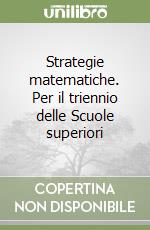 unilibro

Strategie matematiche. Per il triennio delle Scuole superiori

COPERTINA NON DISPONIBILE